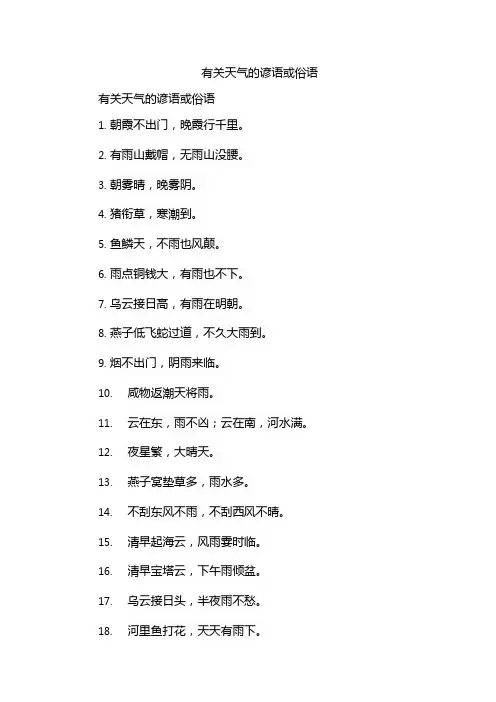 有关天气的谚语或俗语

有关天气的谚语或俗语

1. 朝霞不出门，晚霞行千里。

2. 有雨山戴帽，无雨山没腰。

3. 朝雾晴，晚雾阴。

4. 猪衔草，寒潮到。

5. 鱼鳞天，不雨也风颠。

6. 雨点铜钱大，有雨也不下。

7. 乌云接日高，有雨在明朝。

8. 燕子低飞蛇过道，不久大雨到。

9. 烟不出门，阴雨来临。

10. 咸物返潮天将雨。

11. 云在东，雨不凶；云在南，河水满。

12. 夜星繁，大晴天。

13. 燕子窝垫草多，雨水多。

14. 不刮东风不雨，不刮西风不晴。

15. 清早起海云，风雨霎时临。

16. 清早宝塔云，下午雨倾盆。

17. 乌云接日头，半夜雨不愁。

18. 河里鱼打花，天天有雨下。